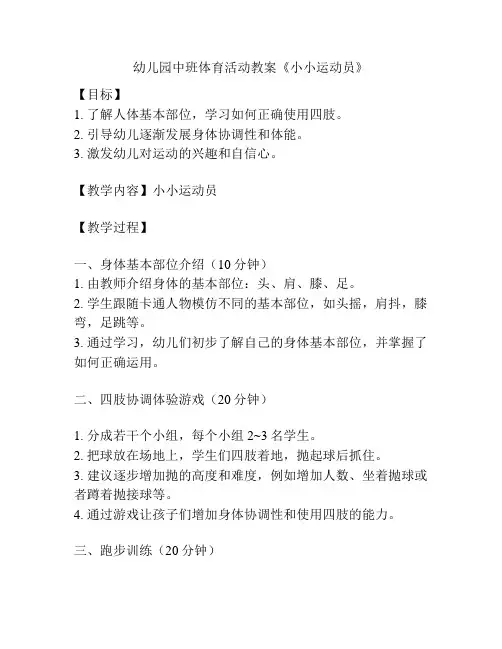 幼儿园中班体育活动教案《小小运动员》

【目标】
1. 了解人体基本部位，学习如何正确使用四肢。
2. 引导幼儿逐渐发展身体协调性和体能。
3. 激发幼儿对运动的兴趣和自信心。

【教学内容】小小运动员

【教学过程】

一、身体基本部位介绍（10 分钟）
1. 由教师介绍身体的基本部位：头、肩、膝、足。
2. 学生跟随卡通人物模仿不同的基本部位，如头摇，肩抖，膝弯，足跳等。
3. 通过学习，幼儿们初步了解自己的身体基本部位，并掌握了如何正确运用。

二、四肢协调体验游戏（20 分钟）

1. 分成若干个小组，每个小组 2~3 名学生。
2. 把球放在场地上，学生们四肢着地，抛起球后抓住。
3. 建议逐步增加抛的高度和难度，例如增加人数、坐着抛球或者蹲着抛接球等。
4. 通过游戏让孩子们增加身体协调性和使用四肢的能力。

三、跑步训练（20 分钟）